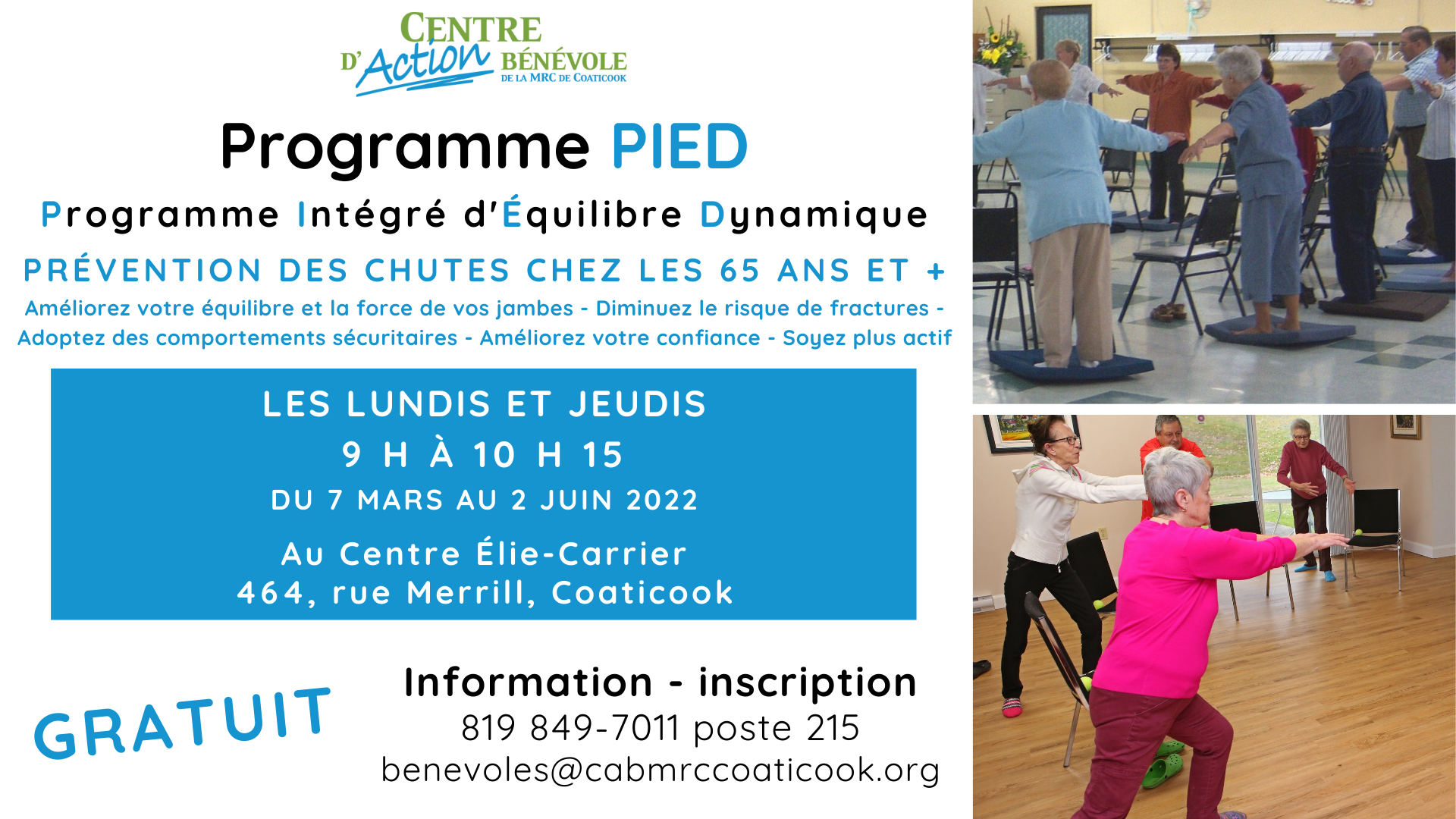 CENTRE D'Action BÉNÉVOLE DE LA MRC DE COATICOOK

Programme PIED

Programme Intégré d'Équilibre Dynamique

PRÉVENTION DES CHUTES CHEZ LES 65 ANS ET +

Améliorez votre équilibre et la force de vos jambes - Diminuez le risque de fractures - Adoptez des comportements sécuritaires - Améliorez votre confiance - Soyez plus actif

LES LUNDIS ET JEUDIS

9 H À 10 H 15

DU 7 MARS AU 2 JUIN 2022

Au Centre Élie-Carrier
464, rue Merrill, Coaticook

GRATUIT

Information - inscription
819 849-7011 poste 215
benevoles@cabmrccoaticook.org